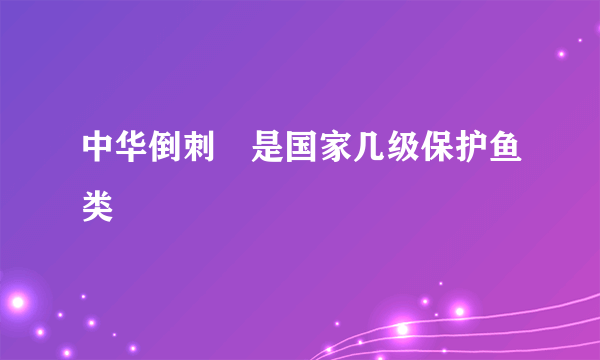 中华倒刺　是国家几级保护鱼类